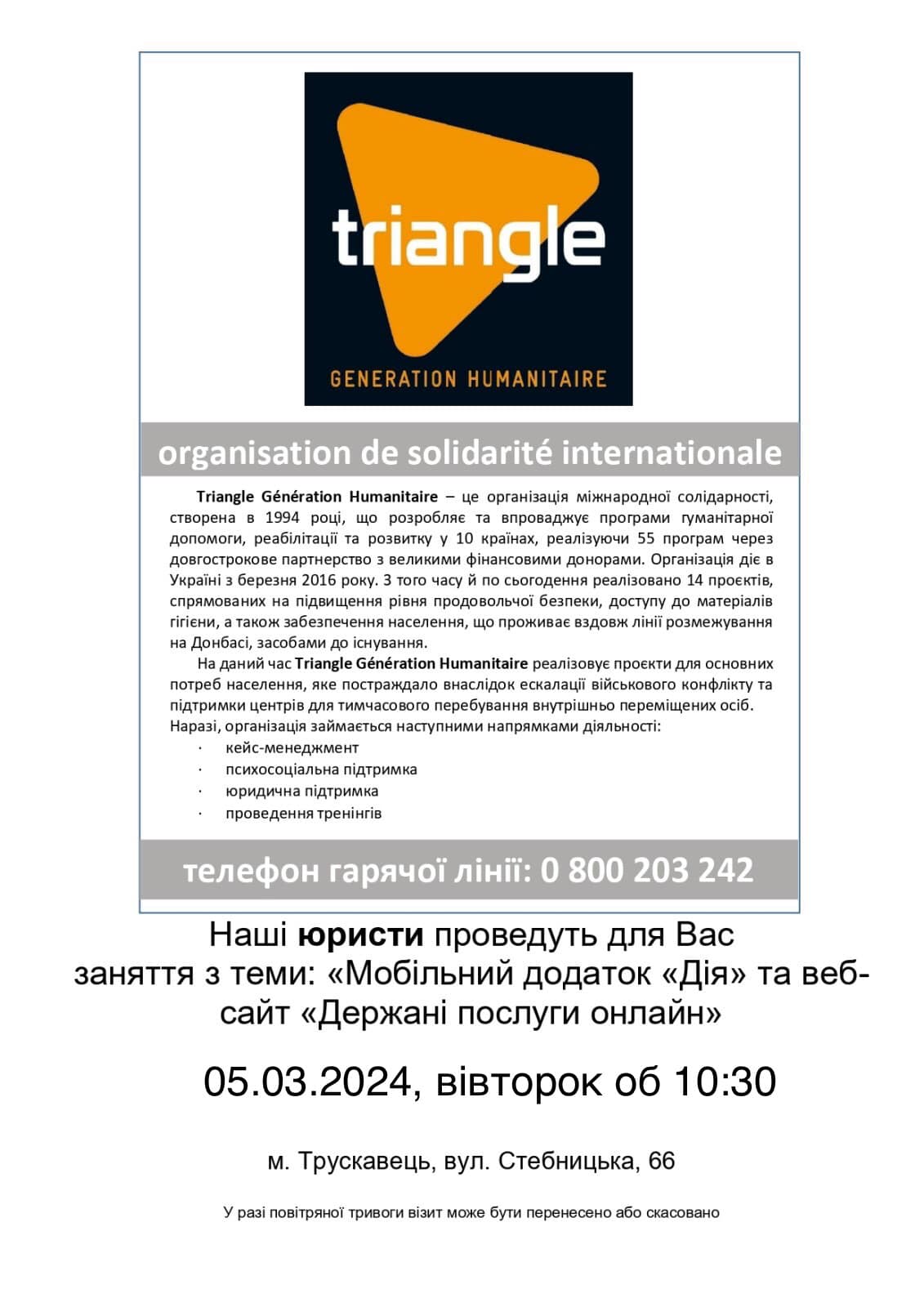 triangle

GENERATION HUMANITAIRE

organisation de solidarité internationale

Triangle Génération Humanitaire – це організація міжнародної солідарності, створена в 1994 році, що розробляє та впроваджує програми гуманітарної допомоги, реабілітації та розвитку у 10 країнах, реалізуючи 55 програм через довгострокове партнерство з великими фінансовими донорами. Організація діє в Україні з березня 2016 року. З того часу й по сьогодення реалізовано 14 проєктів, спрямованих на підвищення рівня продовольчої безпеки, доступу до матеріалів гігієни, а також забезпечення населення, що проживає вздовж лінії розмежування на Донбасі, засобами до існування.

На даний час Triangle Génération Humanitaire реалізовує проєкти для основних потреб населення, яке постраждало внаслідок ескалації військового конфлікту та підтримки центрів для тимчасового перебування внутрішньо переміщених осіб. Наразі, організація займається наступними напрямками діяльності:

· кейс-менеджмент
· психосоціальна підтримка
· юридична підтримка
· проведення тренінгів

телефон гарячої лінії: 0 800 203 242

Наші юристи проведуть для Вас заняття з теми: «Мобільний додаток «Дія» та веб-сайт «Держані послуги онлайн»

05.03.2024, вівторок об 10:30

м. Трускавець, вул. Стебницька, 66

У разі повітряної тривоги візит може бути перенесено або скасовано